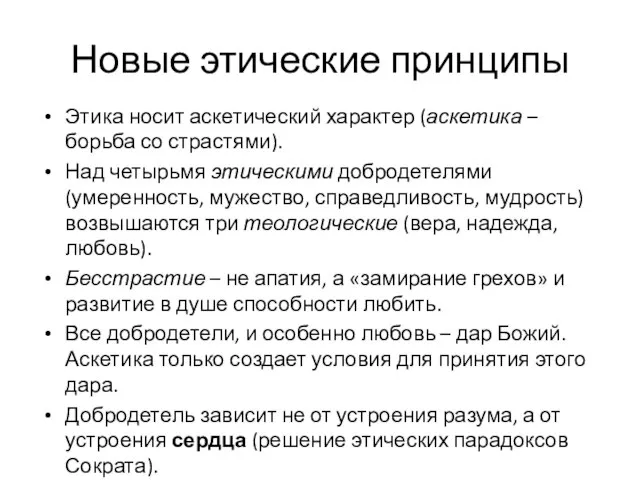 Новые этические принципы

• Этика носит аскетический характер (аскетика – борьба со страстями).

• Над четырьмя этическими добродетелями (умеренность, мужество, справедливость, мудрость) возвышаются три теологические (вера, надежда, любовь).

• Бесстрастие – не апатия, а «замирание грехов» и развитие в душе способности любить.

• Все добродетели, и особенно любовь – дар Божий. Аскетика только создает условия для принятия этого дара.

• Добродетель зависит не от устроения разума, а от устроения сердца (решение этических парадоксов Сократа).